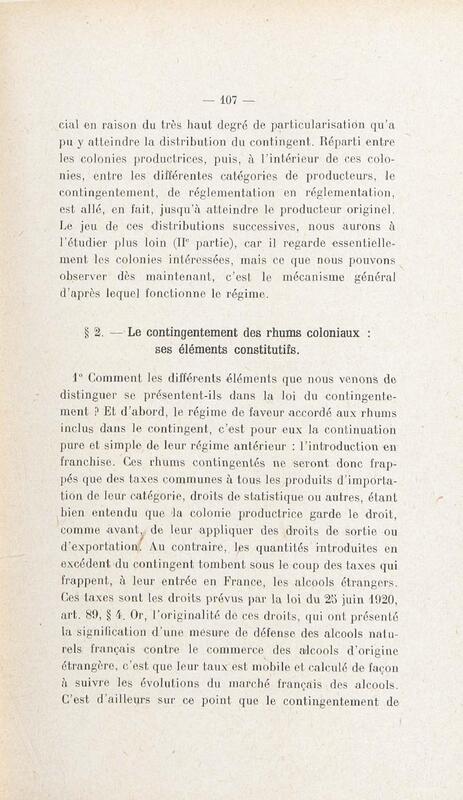 — 107 —

cial en raison du très haut degré de particularisation qu'a pu y atteindre la distribution du contingent. Réparti entre les colonies productrices, puis, à l'intérieur de ces colonies, entre les différentes catégories de producteurs, le contingentement, de réglementation en réglementation, est allé, en fait, jusqu'à atteindre le producteur originel. Le jeu de ces distributions successives, nous aurons à l'étudier plus loin (IIe partie), car il regarde essentiellement les colonies intéressées, mais ce que nous pouvons observer dès maintenant, c'est le mécanisme général d'après lequel fonctionne le régime.

§ 2. — Le contingentement des rhums coloniaux : ses éléments constitutifs.

1° Comment les différents éléments que nous venons de distinguer se présentent-ils dans la loi du contingentement ? Et d'abord, le régime de faveur accordé aux rhums inclus dans le contingent, c'est pour eux la continuation pure et simple de leur régime antérieur : l'introduction en franchise. Ces rhums contingentés ne seront donc frappés que des taxes communes à tous les produits d'importation de leur catégorie, droits de statistique ou autres, étant bien entendu que la colonie productrice garde le droit, comme avant, de leur appliquer des droits de sortie ou d'exportation. Au contraire, les quantités introduites en excédent du contingent tombent sous le coup des taxes qui frappent, à leur entrée en France, les alcools étrangers. Ces taxes sont les droits prévus par la loi du 25 juin 1920, art. 89, § 4. Or, l'originalité de ces droits, qui ont présenté la signification d'une mesure de défense des alcools naturels français contre le commerce des alcools d'origine étrangère, c'est que leur taux est mobile et calculé de façon à suivre les évolutions du marché français des alcools. C'est d'ailleurs sur ce point que le contingentement de